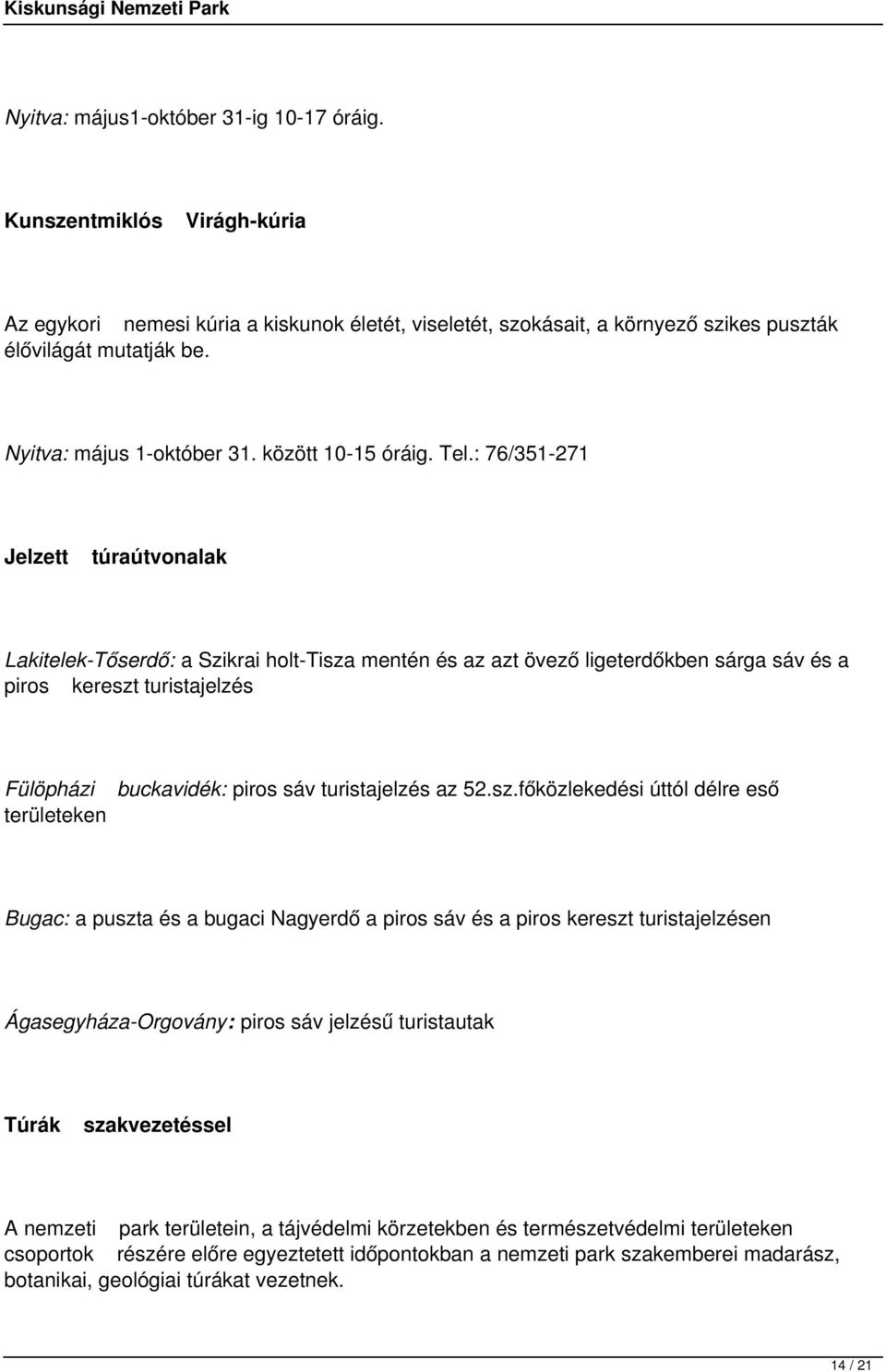 Kiskunsági Nemzeti Park

Nyitva: május1-október 31-ig 10-17 óráig.

Kunszentmiklós Virágh-kúria

Az egykori nemesi kúria a kiskunok életét, viseletét, szokásait, a környező szikes puszták élővilágát mutatják be.

Nyitva: május 1-október 31. között 10-15 óráig. Tel.: 76/351-271

Jelzett túraútvonalak

Lakitelek-Tőserdő: a Szikrai holt-Tisza mentén és az azt övező ligeterdőkben sárga sáv és a piros kereszt turistajelzés

Fülöpházi buckavidék: piros sáv turistajelzés az 52.sz.főközlekedési úttól délre eső területeken

Bugac: a puszta és a bugaci Nagyerdő a piros sáv és a piros kereszt turistajelzésen

Ágasegyháza-Orgovány: piros sáv jelzésű turistautak

Túrák szakvezetéssel

A nemzeti park területein, a tájvédelmi körzetekben és természetvédelmi területeken csoportok részére előre egyeztetett időpontokban a nemzeti park szakemberei madarász, botanikai, geológiai túrákat vezetnek.

14 / 21